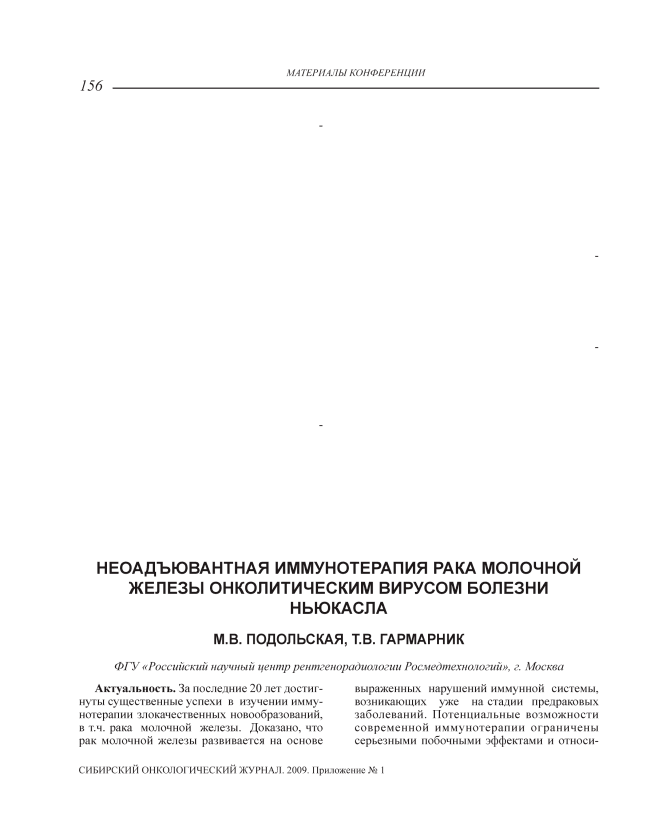 МАТЕРИАЛЫ КОНФЕРЕНЦИИ

156

-

-

-

-

НЕОАДЪЮВАНТНАЯ ИММУНОТЕРАПИЯ РАКА МОЛОЧНОЙ ЖЕЛЕЗЫ ОНКОЛИТИЧЕСКИМ ВИРУСОМ БОЛЕЗНИ НЬЮКАСЛА

М.В. ПОДОЛЬСКАЯ, Т.В. ГАРМАРНИК

ФГУ «Российский научный центр рентгенорадиологии Росмедтехнологий», г. Москва

**Актуальность.** За последние 20 лет достигнуты существенные успехи в изучении иммунотерапии злокачественных новообразований, в т.ч. рака молочной железы. Доказано, что рак молочной железы развивается на основе

выраженных нарушений иммунной системы, возникающих уже на стадии предраковых заболеваний. Потенциальные возможности современной иммунотерапии ограничены серьезными побочными эффектами и относи-

СИБИРСКИЙ ОНКОЛОГИЧЕСКИЙ ЖУРНАЛ. 2009. Приложение № 1